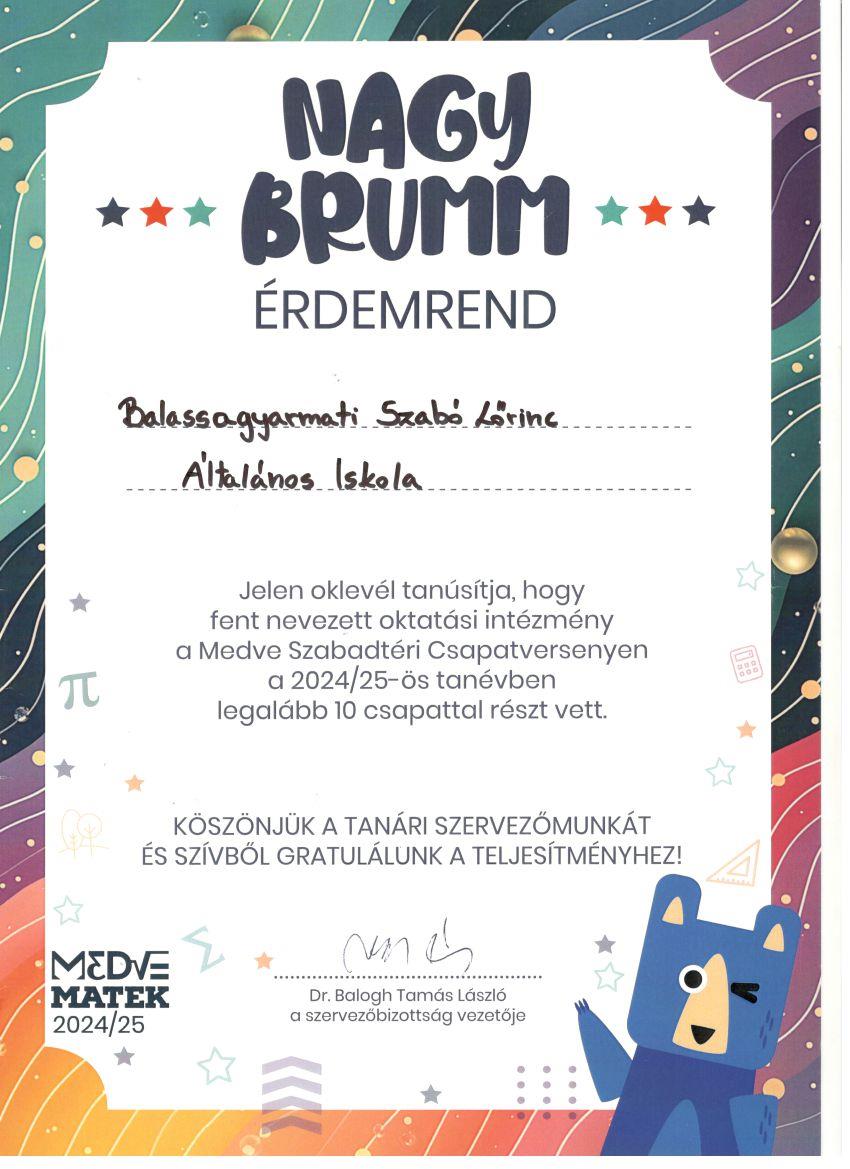 NAGY BRUMM
ÉRDEMREND

Balassagyarmati Szabó Lőrinc
Általános Iskola

Jelen oklevél tanúsítja, hogy fent nevezett oktatási intézmény a Medve Szabadtéri Csapatversenyen a 2024/25-ös tanévben legalább 10 csapattal részt vett.

KÖSZÖNJÜK A TANÁRI SZERVEZŐMUNKÁT ÉS SZÍVBŐL GRATULÁLUNK A TELJESÍTMÉNYHEZ!

$\pi$

$\Sigma$

MEDVE MATEK 2024/25

Dr. Balogh Tamás László
a szervezőbizottság vezetője